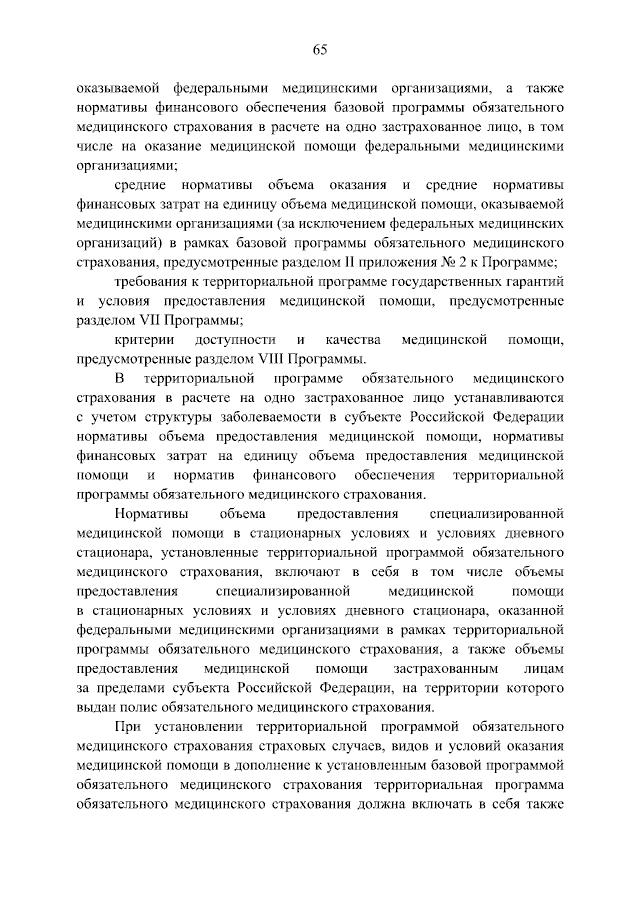 65

оказываемой федеральными медицинскими организациями, а также нормативы финансового обеспечения базовой программы обязательного медицинского страхования в расчете на одно застрахованное лицо, в том числе на оказание медицинской помощи федеральными медицинскими организациями;

средние нормативы объема оказания и средние нормативы финансовых затрат на единицу объема медицинской помощи, оказываемой медицинскими организациями (за исключением федеральных медицинских организаций) в рамках базовой программы обязательного медицинского страхования, предусмотренные разделом II приложения № 2 к Программе;

требования к территориальной программе государственных гарантий и условия предоставления медицинской помощи, предусмотренные разделом VII Программы;

критерии доступности и качества медицинской помощи, предусмотренные разделом VIII Программы.

В территориальной программе обязательного медицинского страхования в расчете на одно застрахованное лицо устанавливаются с учетом структуры заболеваемости в субъекте Российской Федерации нормативы объема предоставления медицинской помощи, нормативы финансовых затрат на единицу объема предоставления медицинской помощи и норматив финансового обеспечения территориальной программы обязательного медицинского страхования.

Нормативы объема предоставления специализированной медицинской помощи в стационарных условиях и условиях дневного стационара, установленные территориальной программой обязательного медицинского страхования, включают в себя в том числе объемы предоставления специализированной медицинской помощи в стационарных условиях и условиях дневного стационара, оказанной федеральными медицинскими организациями в рамках территориальной программы обязательного медицинского страхования, а также объемы предоставления медицинской помощи застрахованным лицам за пределами субъекта Российской Федерации, на территории которого выдан полис обязательного медицинского страхования.

При установлении территориальной программой обязательного медицинского страхования страховых случаев, видов и условий оказания медицинской помощи в дополнение к установленным базовой программой обязательного медицинского страхования территориальная программа обязательного медицинского страхования должна включать в себя также